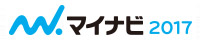 マイナビ 2017